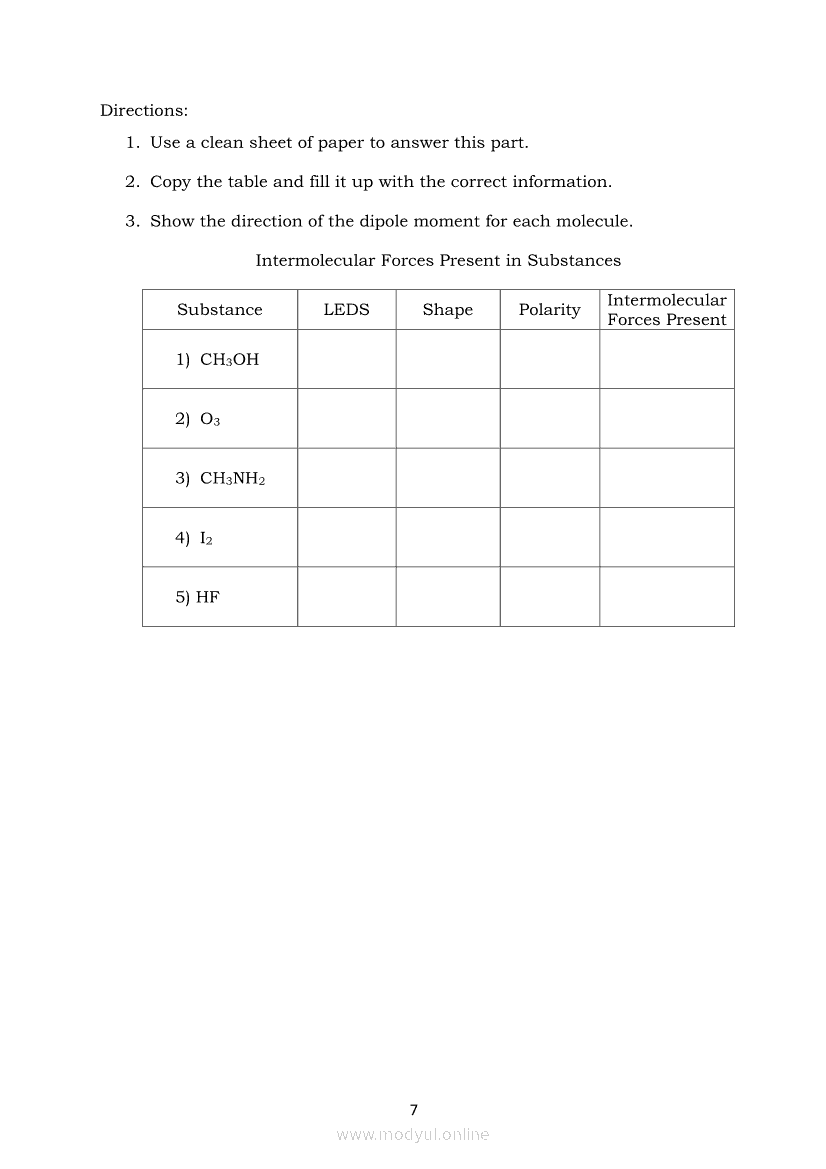 Directions:

1. Use a clean sheet of paper to answer this part.

2. Copy the table and fill it up with the correct information.

3. Show the direction of the dipole moment for each molecule.

Intermolecular Forces Present in Substances

| Substance | LEDS | Shape | Polarity | Intermolecular Forces Present |
|---|---|---|---|---|
| 1) $CH_3OH$ | | | | |
| 2) $O_3$ | | | | |
| 3) $CH_3NH_2$ | | | | |
| 4) $I_2$ | | | | |
| 5) HF | | | | |

7

www.modyul.online